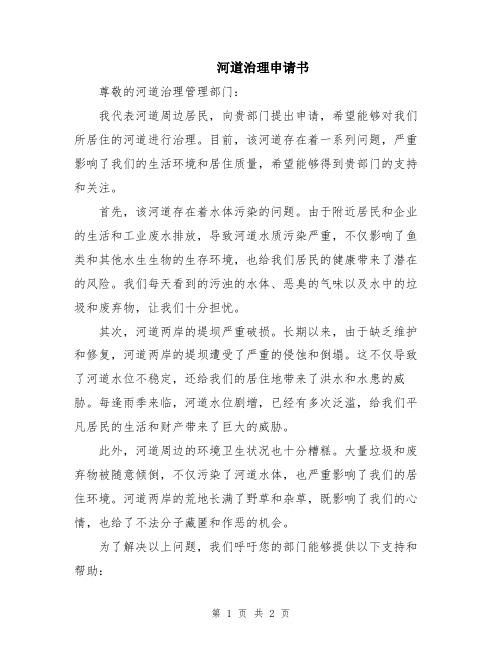 河道治理申请书

尊敬的河道治理管理部门：

我代表河道周边居民，向贵部门提出申请，希望能够对我们所居住的河道进行治理。目前，该河道存在着一系列问题，严重影响了我们的生活环境和居住质量，希望能够得到贵部门的支持和关注。

首先，该河道存在着水体污染的问题。由于附近居民和企业的生活和工业废水排放，导致河道水质污染严重，不仅影响了鱼类和其他水生生物的生存环境，也给我们居民的健康带来了潜在的风险。我们每天看到的污浊的水体、恶臭的气味以及水中的垃圾和废弃物，让我们十分担忧。

其次，河道两岸的堤坝严重破损。长期以来，由于缺乏维护和修复，河道两岸的堤坝遭受了严重的侵蚀和倒塌。这不仅导致了河道水位不稳定，还给我们的居住地带来了洪水和水患的威胁。每逢雨季来临，河道水位剧增，已经有多次泛滥，给我们平凡居民的生活和财产带来了巨大的威胁。

此外，河道周边的环境卫生状况也十分糟糕。大量垃圾和废弃物被随意倾倒，不仅污染了河道水体，也严重影响了我们的居住环境。河道两岸的荒地长满了野草和杂草，既影响了我们的心情，也给了不法分子藏匿和作恶的机会。

为了解决以上问题，我们呼吁您的部门能够提供以下支持和帮助：

第 1 页 共 2 页